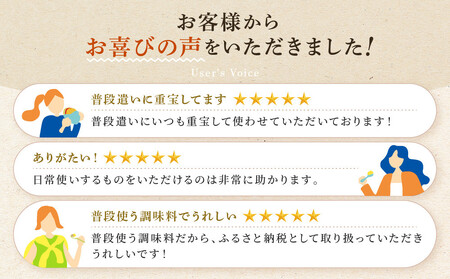 お客様から
お喜びの声をいただきました!

User's Voice

普段遣いに重宝してます ★★★★★
普段遣いにいつも重宝して使わせていただいております!

ありがたい! ★★★★★
日常使いするものをいただけるのは非常に助かります。

普段使う調味料でうれしい ★★★★★
普段使う調味料だから、ふるさと納税として取り扱っていただきうれしいです!